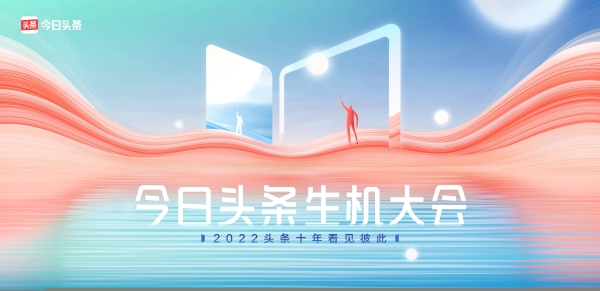 头条 今日头条

今日头条生机大会

2022头条十年看见彼此